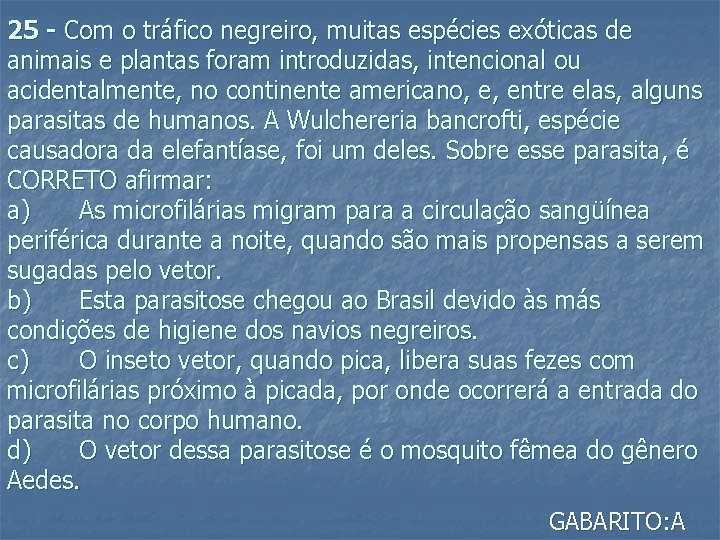 25 - Com o tráfico negreiro, muitas espécies exóticas de animais e plantas foram introduzidas, intencional ou acidentalmente, no continente americano, e, entre elas, alguns parasitas de humanos. A Wulchereria bancrofti, espécie causadora da elefantíase, foi um deles. Sobre esse parasita, é CORRETO afirmar:
a) As microfilárias migram para a circulação sangüínea periférica durante a noite, quando são mais propensas a serem sugadas pelo vetor.
b) Esta parasitose chegou ao Brasil devido às más condições de higiene dos navios negreiros.
c) O inseto vetor, quando pica, libera suas fezes com microfilárias próximo à picada, por onde ocorrerá a entrada do parasita no corpo humano.
d) O vetor dessa parasitose é o mosquito fêmea do gênero Aedes.

GABARITO:A